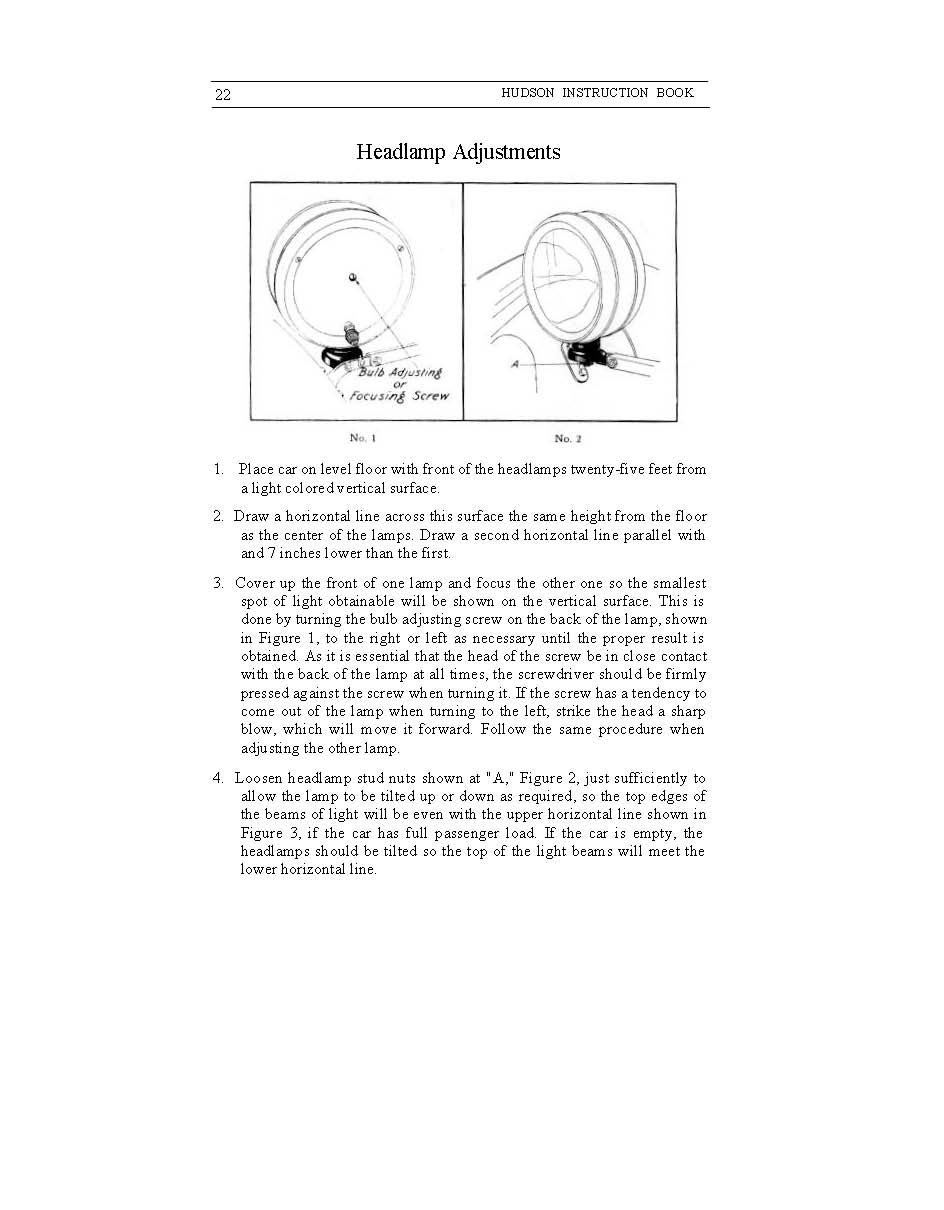 22 HUDSON INSTRUCTION BOOK

Headlamp Adjustments

Bulb Adjusting or Focusing Screw

A

No. 1

No. 2

1. Place car on level floor with front of the headlamps twenty-five feet from a light colored vertical surface.

2. Draw a horizontal line across this surface the same height from the floor as the center of the lamps. Draw a second horizontal line parallel with and 7 inches lower than the first.

3. Cover up the front of one lamp and focus the other one so the smallest spot of light obtainable will be shown on the vertical surface. This is done by turning the bulb adjusting screw on the back of the lamp, shown in Figure 1, to the right or left as necessary until the proper result is obtained. As it is essential that the head of the screw be in close contact with the back of the lamp at all times, the screwdriver should be firmly pressed against the screw when turning it. If the screw has a tendency to come out of the lamp when turning to the left, strike the head a sharp blow, which will move it forward. Follow the same procedure when adjusting the other lamp.

4. Loosen headlamp stud nuts shown at "A," Figure 2, just sufficiently to allow the lamp to be tilted up or down as required, so the top edges of the beams of light will be even with the upper horizontal line shown in Figure 3, if the car has full passenger load. If the car is empty, the headlamps should be tilted so the top of the light beams will meet the lower horizontal line.